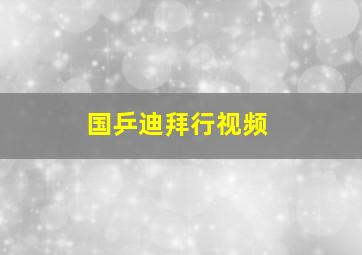 国乒迪拜行视频